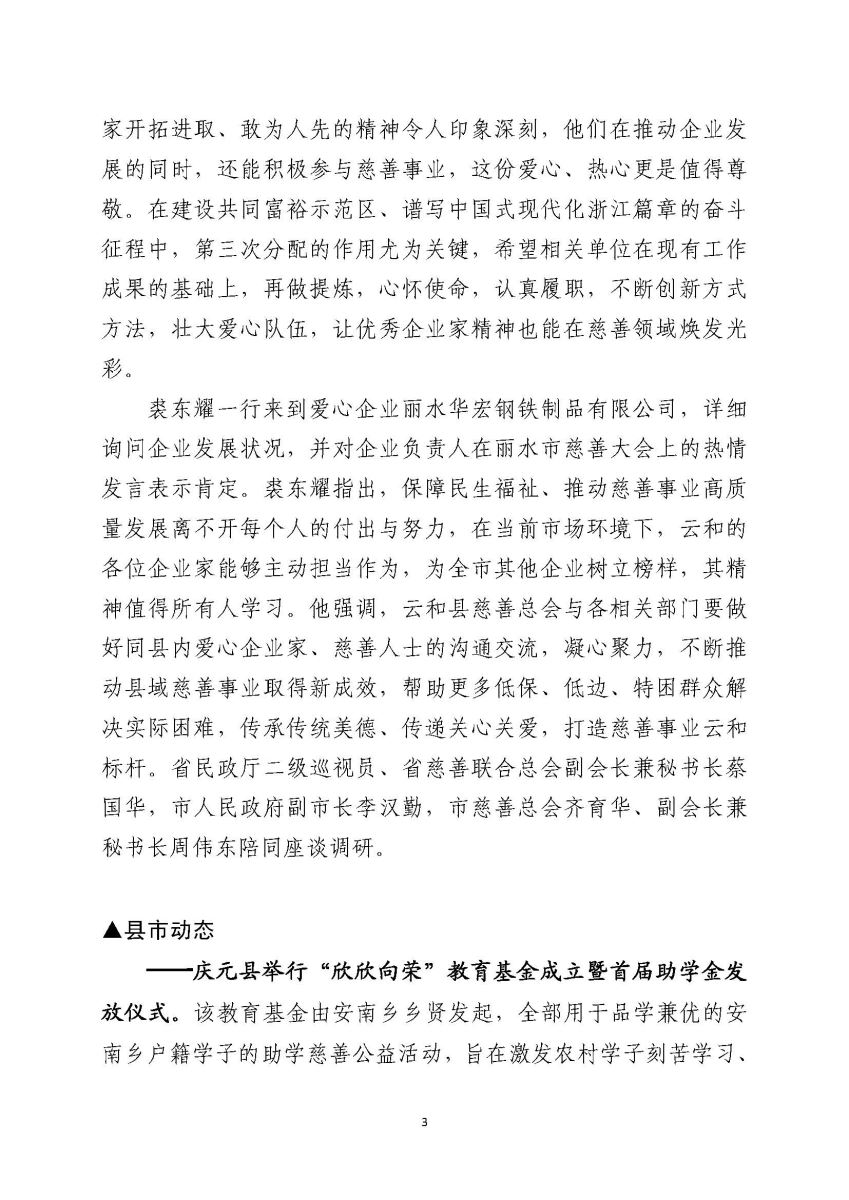 家开拓进取、敢为人先的精神令人印象深刻，他们在推动企业发展的同时，还能积极参与慈善事业，这份爱心、热心更是值得尊敬。在建设共同富裕示范区、谱写中国式现代化浙江篇章的奋斗征程中，第三次分配的作用尤为关键，希望相关单位在现有工作成果的基础上，再做提炼，心怀使命，认真履职，不断创新方式方法，壮大爱心队伍，让优秀企业家精神也能在慈善领域焕发光彩。

裘东耀一行来到爱心企业丽水华宏钢铁制品有限公司，详细询问企业发展状况，并对企业负责人在丽水市慈善大会上的热情发言表示肯定。裘东耀指出，保障民生福祉、推动慈善事业高质量发展离不开每个人的付出与努力，在当前市场环境下，云和的各位企业家能够主动担当作为，为全市其他企业树立榜样，其精神值得所有人学习。他强调，云和县慈善总会与各相关部门要做好同县内爱心企业家、慈善人士的沟通交流，凝心聚力，不断推动县域慈善事业取得新成效，帮助更多低保、低边、特困群众解决实际困难，传承传统美德、传递关心关爱，打造慈善事业云和标杆。省民政厅二级巡视员、省慈善联合总会副会长兼秘书长蔡国华，市人民政府副市长李汉勤，市慈善总会齐育华、副会长兼秘书长周伟东陪同座谈调研。

▲县市动态

——庆元县举行“欣欣向荣”教育基金成立暨首届助学金发放仪式。该教育基金由安南乡乡贤发起，全部用于品学兼优的安南乡户籍学子的助学慈善公益活动，旨在激发农村学子刻苦学习、

3